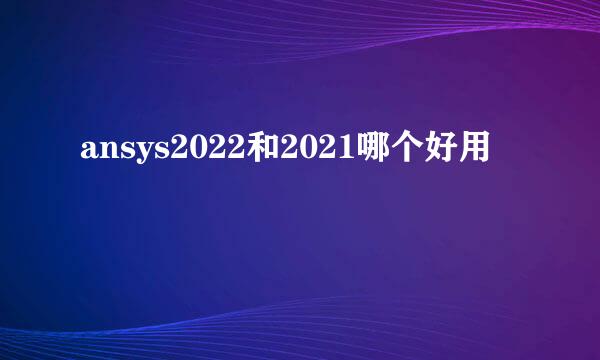 ansys2022和2021哪个好用